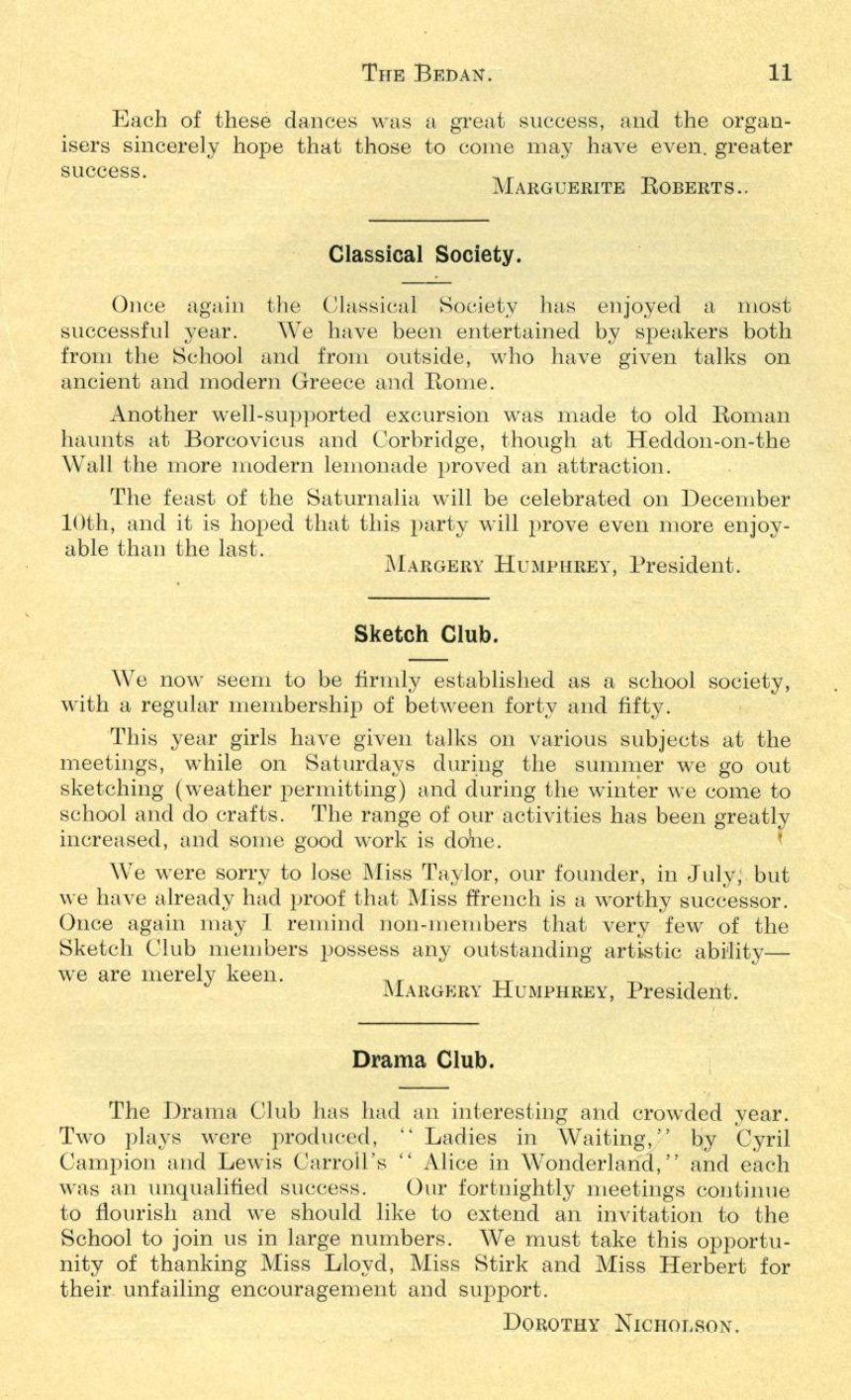 THE BEDAN. 11

Each of these dances was a great success, and the organisers sincerely hope that those to come may have even. greater success.

MARGUERITE ROBERTS..

Classical Society.

Once again the Classical Society has enjoyed a most successful year. We have been entertained by speakers both from the School and from outside, who have given talks on ancient and modern Greece and Rome.

Another well-supported excursion was made to old Roman haunts at Borcovicus and Corbridge, though at Heddon-on-the Wall the more modern lemonade proved an attraction.

The feast of the Saturnalia will be celebrated on December 10th, and it is hoped that this party will prove even more enjoyable than the last.

MARGERY HUMPHREY, President.

Sketch Club.

We now seem to be firmly established as a school society, with a regular membership of between forty and fifty.

This year girls have given talks on various subjects at the meetings, while on Saturdays during the summer we go out sketching (weather permitting) and during the winter we come to school and do crafts. The range of our activities has been greatly increased, and some good work is done.

We were sorry to lose Miss Taylor, our founder, in July, but we have already had proof that Miss ffrench is a worthy successor. Once again may I remind non-members that very few of the Sketch Club members possess any outstanding artistic ability—we are merely keen.

MARGERY HUMPHREY, President.

Drama Club.

The Drama Club has had an interesting and crowded year. Two plays were produced, "Ladies in Waiting," by Cyril Campion and Lewis Carroll's "Alice in Wonderland," and each was an unqualified success. Our fortnightly meetings continue to flourish and we should like to extend an invitation to the School to join us in large numbers. We must take this opportunity of thanking Miss Lloyd, Miss Stirk and Miss Herbert for their unfailing encouragement and support.

DOROTHY NICHOLSON.